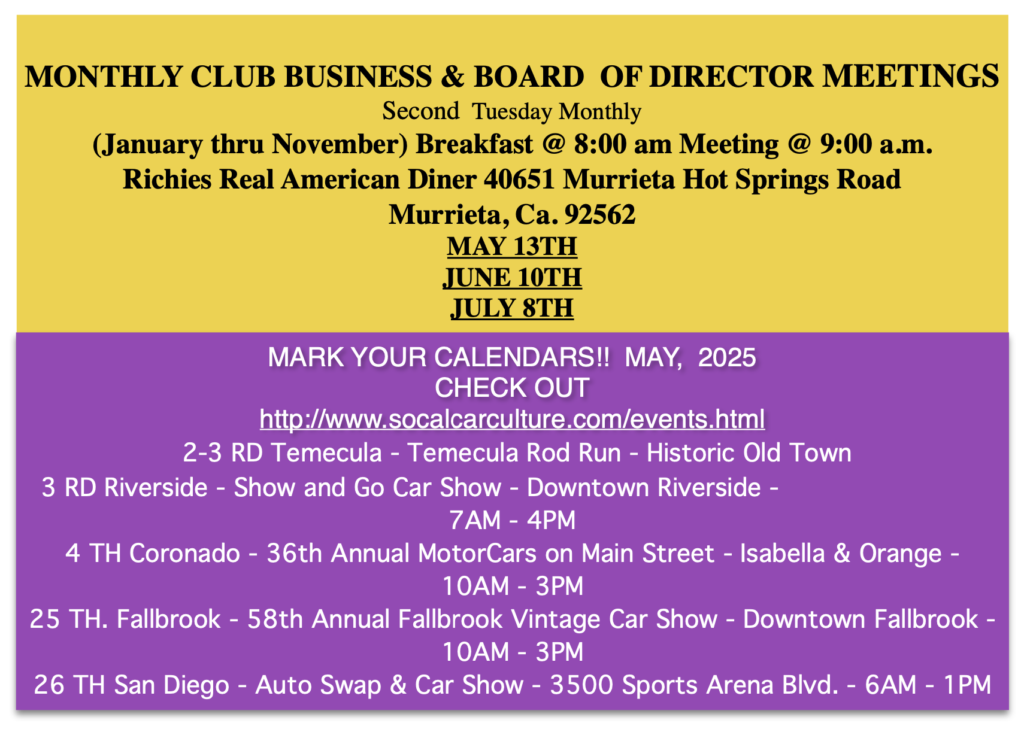 MONTHLY CLUB BUSINESS & BOARD OF DIRECTOR MEETINGS
Second Tuesday Monthly
(January thru November) Breakfast @ 8:00 am Meeting @ 9:00 a.m.
Richies Real American Diner 40651 Murrieta Hot Springs Road
Murrieta, Ca. 92562
MAY 13TH
JUNE 10TH
JULY 8TH

MARK YOUR CALENDARS!! MAY, 2025
CHECK OUT
http://www.socalcarculture.com/events.html
2-3 RD Temecula - Temecula Rod Run - Historic Old Town
3 RD Riverside - Show and Go Car Show - Downtown Riverside - 7AM - 4PM
4 TH Coronado - 36th Annual MotorCars on Main Street - Isabella & Orange - 10AM - 3PM
25 TH. Fallbrook - 58th Annual Fallbrook Vintage Car Show - Downtown Fallbrook - 10AM - 3PM
26 TH San Diego - Auto Swap & Car Show - 3500 Sports Arena Blvd. - 6AM - 1PM